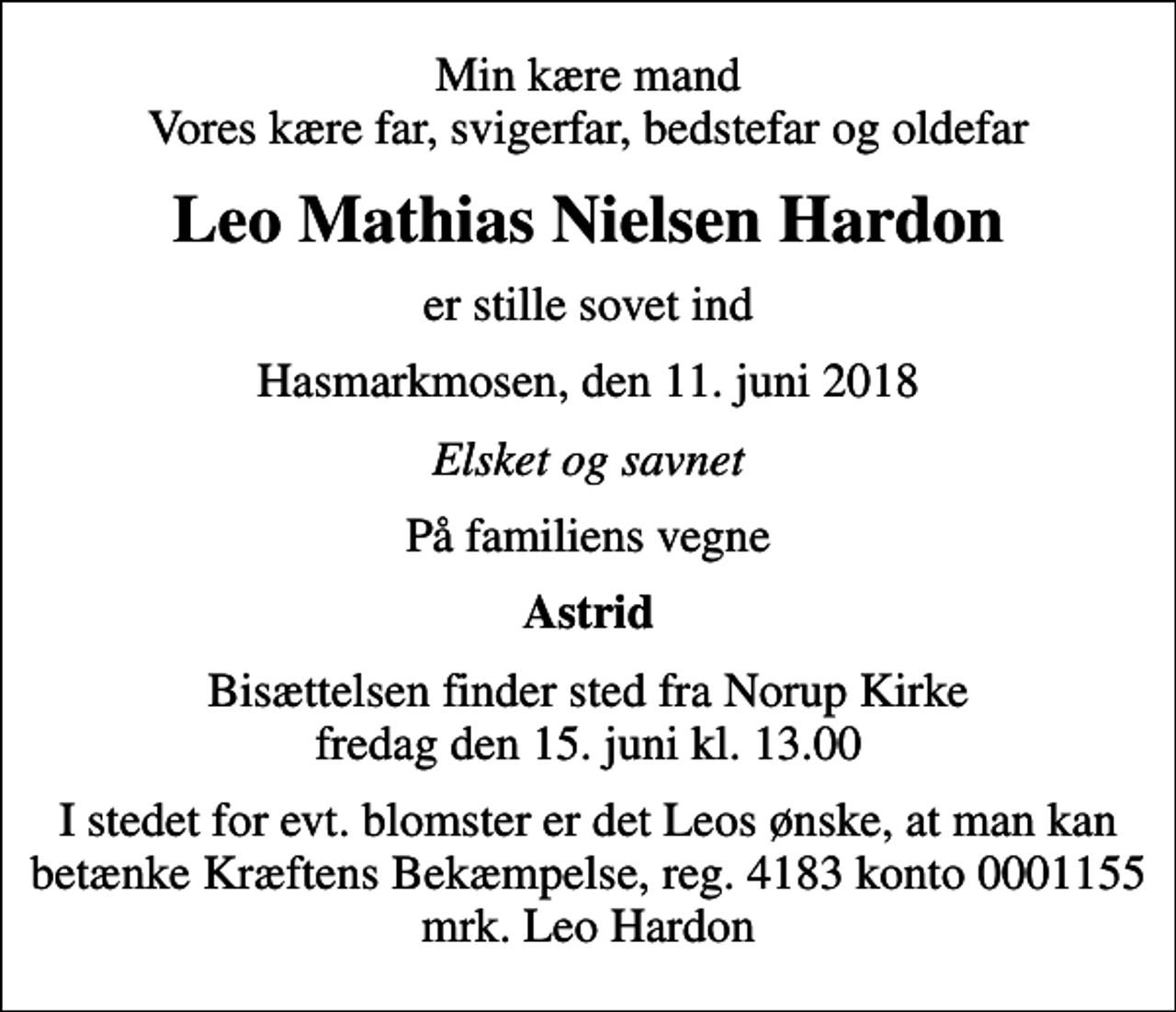 Min kære mand
Vores kære far, svigerfar, bedstefar og oldefar

Leo Mathias Nielsen Hardon

er stille sovet ind

Hasmarkmosen, den 11. juni 2018

Elsket og savnet

På familiens vegne

Astrid

Bisættelsen finder sted fra Norup Kirke
fredag den 15. juni kl. 13.00

I stedet for evt. blomster er det Leos ønske, at man kan betænke Kræftens Bekæmpelse, reg. 4183 konto 0001155 mrk. Leo Hardon